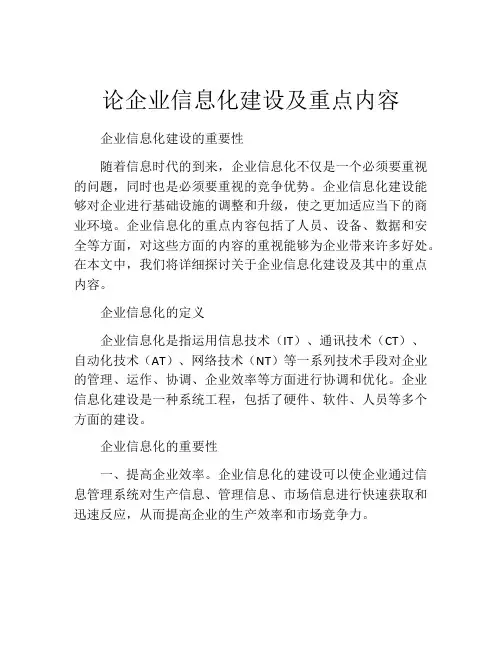 论企业信息化建设及重点内容

企业信息化建设的重要性

随着信息时代的到来，企业信息化不仅是一个必须要重视的问题，同时也是必须要重视的竞争优势。企业信息化建设能够对企业进行基础设施的调整和升级，使之更加适应当下的商业环境。企业信息化的重点内容包括了人员、设备、数据和安全等方面，对这些方面的内容的重视能够为企业带来许多好处。在本文中，我们将详细探讨关于企业信息化建设及其中的重点内容。

企业信息化的定义

企业信息化是指运用信息技术（IT）、通讯技术（CT）、自动化技术（AT）、网络技术（NT）等一系列技术手段对企业的管理、运作、协调、企业效率等方面进行协调和优化。企业信息化建设是一种系统工程，包括了硬件、软件、人员等多个方面的建设。

企业信息化的重要性

一、提高企业效率。企业信息化的建设可以使企业通过信息管理系统对生产信息、管理信息、市场信息进行快速获取和迅速反应，从而提高企业的生产效率和市场竞争力。